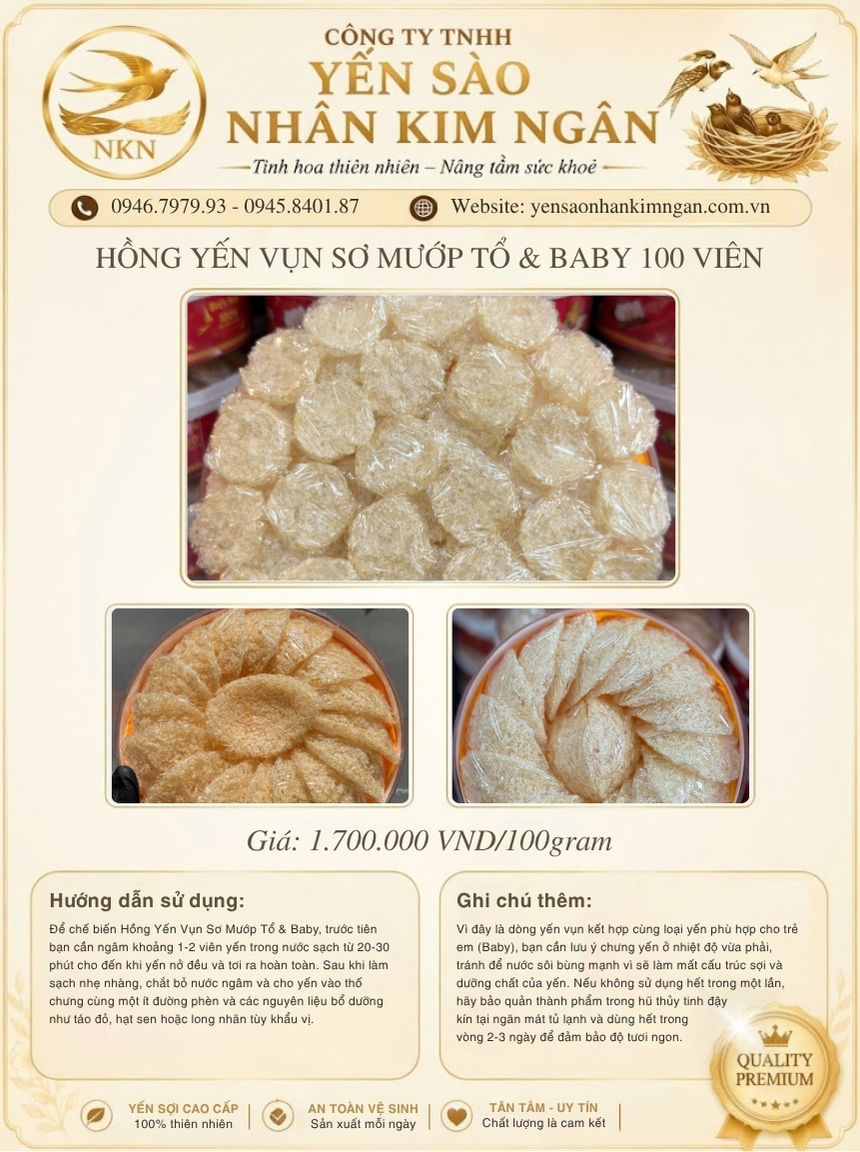 NKN

CÔNG TY TNHH
YẾN SÀO
NHÂN KIM NGÂN
Tinh hoa thiên nhiên – Nâng tầm sức khoẻ

0946.7979.93 - 0945.8401.87
Website: yensaonhankimngan.com.vn

HỒNG YẾN VỤN SƠ MƯỚP TỔ & BABY 100 VIÊN

Giá: 1.700.000 VND/100gram

Hướng dẫn sử dụng:

Để chế biến Hồng Yến Vụn Sơ Mướp Tổ & Baby, trước tiên bạn cần ngâm khoảng 1-2 viên yến trong nước sạch từ 20-30 phút cho đến khi yến nở đều và tơi ra hoàn toàn. Sau khi làm sạch nhẹ nhàng, chắt bỏ nước ngâm và cho yến vào thố chưng cùng một ít đường phèn và các nguyên liệu bổ dưỡng như táo đỏ, hạt sen hoặc long nhãn tùy khẩu vị.

Ghi chú thêm:

Vì đây là dòng yến vụn kết hợp cùng loại yến phù hợp cho trẻ em (Baby), bạn cần lưu ý chưng yến ở nhiệt độ vừa phải, tránh để nước sôi bùng mạnh vì sẽ làm mất cấu trúc sợi và dưỡng chất của yến. Nếu không sử dụng hết trong một lần, hãy bảo quản thành phẩm trong hũ thủy tinh đậy kín tại ngăn mát tủ lạnh và dùng hết trong vòng 2-3 ngày để đảm bảo độ tươi ngon.

QUALITY
PREMIUM

YẾN SỢI CAO CẤP
100% thiên nhiên

AN TOÀN VỆ SINH
Sản xuất mỗi ngày

TẬN TÂM - UY TÍN
Chất lượng là cam kết